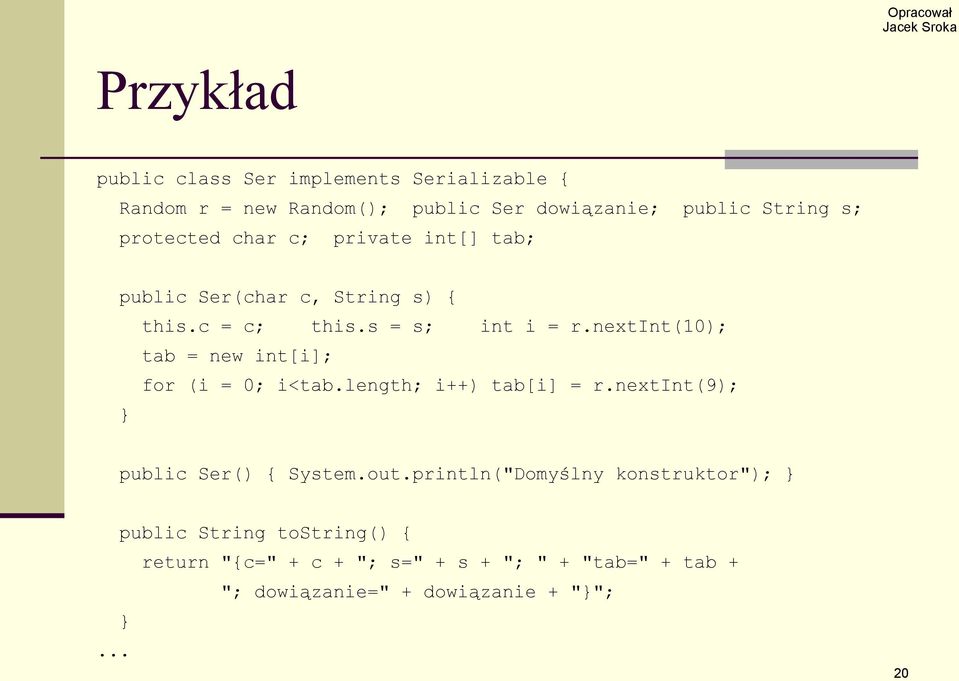 Opracował
Jacek Sroka

Przykład

public class Ser implements Serializable {
  Random r = new Random();  public Ser dowiązanie;  public String s;
  protected char c;  private int[] tab;

  public Ser(char c, String s) {
    this.c = c;    this.s = s;    int i = r.nextInt(10);
    tab = new int[i];
    for (i = 0; i<tab.length; i++) tab[i] = r.nextInt(9);
  }

  public Ser() { System.out.println("Domyślny konstruktor"); }

  public String toString() {
    return "{c=" + c + "; s=" + s + "; " + "tab=" + tab +
           "; dowiązanie=" + dowiązanie + "}";
  }
...

20